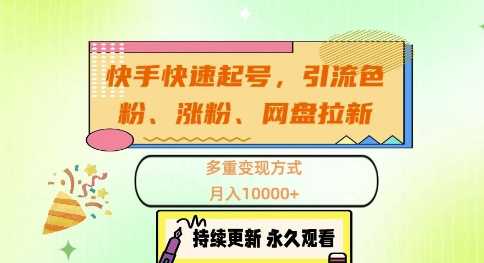 快手快速起号，引流色粉、涨粉、网盘拉新

多重变现方式
月入10000+

持续更新 永久观看